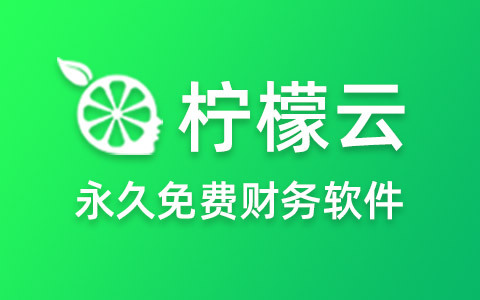 柠檬云

永久免费财务软件